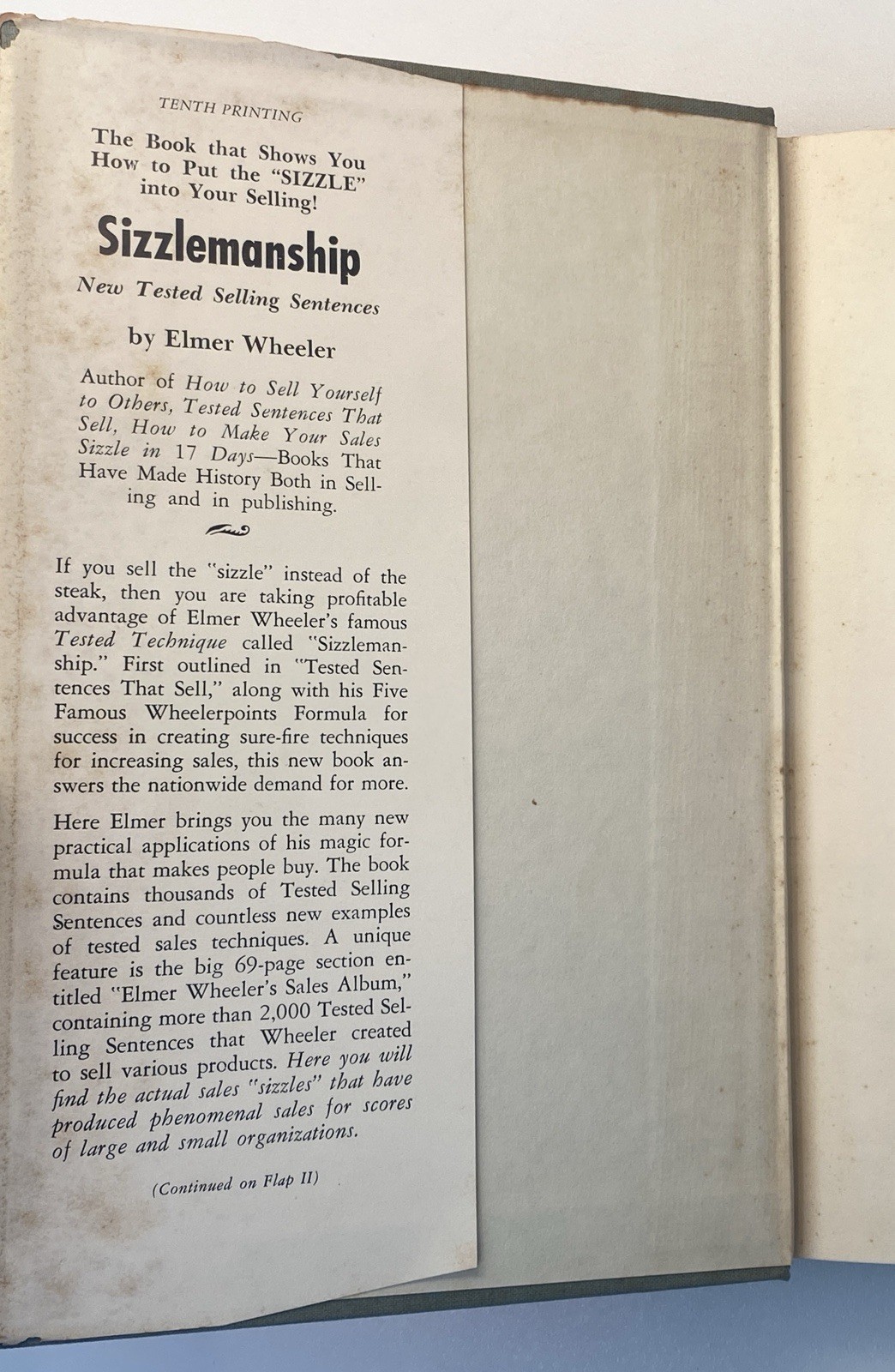 TENTH PRINTING

The Book that Shows You How to Put the "SIZZLE" into Your Selling!

Sizzlemanship

New Tested Selling Sentences

by Elmer Wheeler

Author of How to Sell Yourself to Others, Tested Sentences That Sell, How to Make Your Sales Sizzle in 17 Days—Books That Have Made History Both in Selling and in publishing.

If you sell the "sizzle" instead of the steak, then you are taking profitable advantage of Elmer Wheeler's famous Tested Technique called "Sizzlemanship." First outlined in "Tested Sentences That Sell," along with his Five Famous Wheelerpoints Formula for success in creating sure-fire techniques for increasing sales, this new book answers the nationwide demand for more.

Here Elmer brings you the many new practical applications of his magic formula that makes people buy. The book contains thousands of Tested Selling Sentences and countless new examples of tested sales techniques. A unique feature is the big 69-page section entitled "Elmer Wheeler's Sales Album," containing more than 2,000 Tested Selling Sentences that Wheeler created to sell various products. Here you will find the actual sales "sizzles" that have produced phenomenal sales for scores of large and small organizations.

(Continued on Flap II)